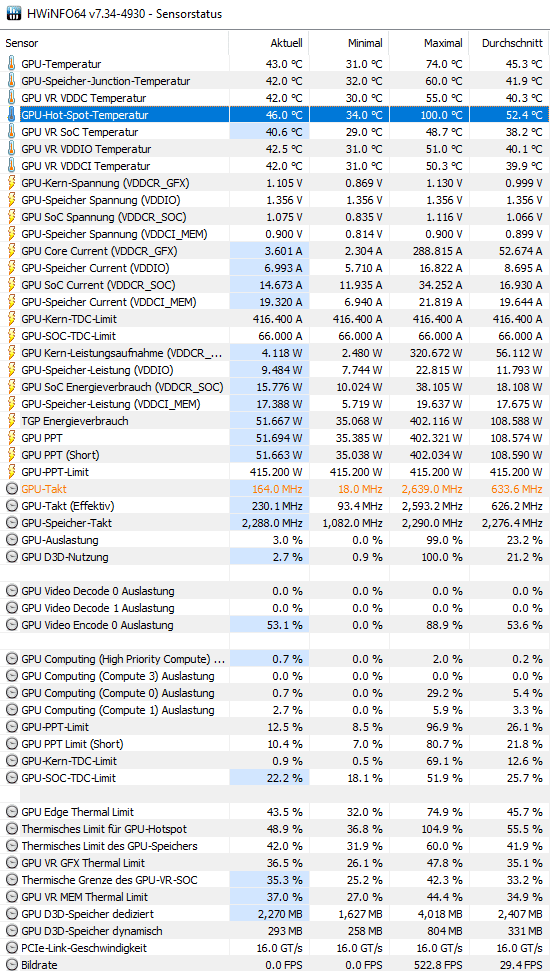 HWiNFO64 v7.34-4930 - Sensorstatus

| Sensor | Aktuell | Minimal | Maximal | Durchschnitt |
|---|---|---|---|---|
| GPU-Temperatur | 43.0 °C | 31.0 °C | 74.0 °C | 45.3 °C |
| GPU-Speicher-Junction-Temperatur | 42.0 °C | 32.0 °C | 60.0 °C | 41.9 °C |
| GPU VR VDDC Temperatur | 42.0 °C | 30.0 °C | 55.0 °C | 40.3 °C |
| GPU-Hot-Spot-Temperatur | 46.0 °C | 34.0 °C | 100.0 °C | 52.4 °C |
| GPU VR SoC Temperatur | 40.6 °C | 29.0 °C | 48.7 °C | 38.2 °C |
| GPU VR VDDIO Temperatur | 42.5 °C | 31.0 °C | 51.0 °C | 40.1 °C |
| GPU VR VDDCI Temperatur | 42.0 °C | 31.0 °C | 50.3 °C | 39.9 °C |
| GPU-Kern-Spannung (VDDCR_GFX) | 1.105 V | 0.869 V | 1.130 V | 0.999 V |
| GPU-Speicher Spannung (VDDIO) | 1.356 V | 1.356 V | 1.356 V | 1.356 V |
| GPU SoC Spannung (VDDCR_SOC) | 1.075 V | 0.835 V | 1.116 V | 1.066 V |
| GPU-Speicher Spannung (VDDCI_MEM) | 0.900 V | 0.814 V | 0.900 V | 0.899 V |
| GPU Core Current (VDDCR_GFX) | 3.601 A | 2.304 A | 288.815 A | 52.674 A |
| GPU-Speicher Current (VDDIO) | 6.993 A | 5.710 A | 16.822 A | 8.695 A |
| GPU SoC Current (VDDCR_SOC) | 14.673 A | 11.935 A | 34.252 A | 16.930 A |
| GPU-Speicher Current (VDDCI_MEM) | 19.320 A | 6.940 A | 21.819 A | 19.644 A |
| GPU-Kern-TDC-Limit | 416.400 A | 416.400 A | 416.400 A | 416.400 A |
| GPU-SOC-TDC-Limit | 66.000 A | 66.000 A | 66.000 A | 66.000 A |
| GPU Kern-Leistungsaufnahme (VDDCR_... | 4.118 W | 2.480 W | 320.672 W | 56.112 W |
| GPU-Speicher-Leistung (VDDIO) | 9.484 W | 7.744 W | 22.815 W | 11.793 W |
| GPU SoC Energieverbrauch (VDDCR_SOC) | 15.776 W | 10.024 W | 38.105 W | 18.108 W |
| GPU-Speicher-Leistung (VDDCI_MEM) | 17.388 W | 5.719 W | 19.637 W | 17.675 W |
| TGP Energieverbrauch | 51.667 W | 35.068 W | 402.116 W | 108.588 W |
| GPU PPT | 51.694 W | 35.385 W | 402.321 W | 108.574 W |
| GPU PPT (Short) | 51.663 W | 35.038 W | 402.034 W | 108.590 W |
| GPU-PPT-Limit | 415.200 W | 415.200 W | 415.200 W | 415.200 W |
| GPU-Takt | 164.0 MHz | 18.0 MHz | 2,639.0 MHz | 633.6 MHz |
| GPU-Takt (Effektiv) | 230.1 MHz | 93.4 MHz | 2,593.2 MHz | 626.2 MHz |
| GPU-Speicher-Takt | 2,288.0 MHz | 1,082.0 MHz | 2,290.0 MHz | 2,276.4 MHz |
| GPU-Auslastung | 3.0 % | 0.0 % | 99.0 % | 23.2 % |
| GPU D3D-Nutzung | 2.7 % | 0.9 % | 100.0 % | 21.2 % |
| GPU Video Decode 0 Auslastung | 0.0 % | 0.0 % | 0.0 % | 0.0 % |
| GPU Video Decode 1 Auslastung | 0.0 % | 0.0 % | 0.0 % | 0.0 % |
| GPU Video Encode 0 Auslastung | 53.1 % | 0.0 % | 88.9 % | 53.6 % |
| GPU Computing (High Priority Compute) ... | 0.7 % | 0.0 % | 2.0 % | 0.2 % |
| GPU Computing (Compute 3) Auslastung | 0.0 % | 0.0 % | 0.0 % | 0.0 % |
| GPU Computing (Compute 0) Auslastung | 0.7 % | 0.0 % | 29.2 % | 5.4 % |
| GPU Computing (Compute 1) Auslastung | 2.7 % | 0.0 % | 5.9 % | 3.3 % |
| GPU-PPT-Limit | 12.5 % | 8.5 % | 96.9 % | 26.1 % |
| GPU PPT Limit (Short) | 10.4 % | 7.0 % | 80.7 % | 21.8 % |
| GPU-Kern-TDC-Limit | 0.9 % | 0.5 % | 69.1 % | 12.6 % |
| GPU-SOC-TDC-Limit | 22.2 % | 18.1 % | 51.9 % | 25.7 % |
| GPU Edge Thermal Limit | 43.5 % | 32.0 % | 74.9 % | 45.7 % |
| Thermisches Limit für GPU-Hotspot | 48.9 % | 36.8 % | 104.9 % | 55.5 % |
| Thermisches Limit des GPU-Speichers | 42.0 % | 31.9 % | 60.0 % | 41.9 % |
| GPU VR GFX Thermal Limit | 36.5 % | 26.1 % | 47.8 % | 35.1 % |
| Thermische Grenze des GPU-VR-SOC | 35.3 % | 25.2 % | 42.3 % | 33.2 % |
| GPU VR MEM Thermal Limit | 37.0 % | 27.0 % | 44.4 % | 34.9 % |
| GPU D3D-Speicher dediziert | 2,270 MB | 1,627 MB | 4,018 MB | 2,407 MB |
| GPU D3D-Speicher dynamisch | 293 MB | 258 MB | 804 MB | 331 MB |
| PCIe-Link-Geschwindigkeit | 16.0 GT/s | 16.0 GT/s | 16.0 GT/s | 16.0 GT/s |
| Bildrate | 0.0 FPS | 0.0 FPS | 522.8 FPS | 29.4 FPS |